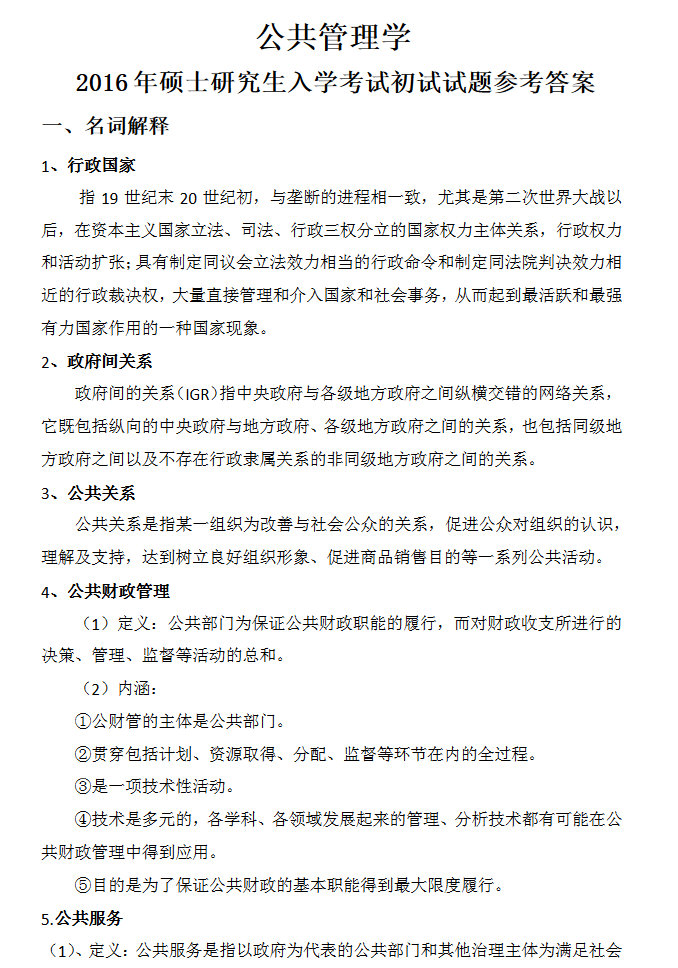 公共管理学

2016年硕士研究生入学考试初试试题参考答案

一、名词解释

1、行政国家

指19世纪末20世纪初，与垄断的进程相一致，尤其是第二次世界大战以后，在资本主义国家立法、司法、行政三权分立的国家权力主体关系，行政权力和活动扩张；具有制定同议会立法效力相当的行政命令和制定同法院判决效力相近的行政裁决权，大量直接管理和介入国家和社会事务，从而起到最活跃和最强有力国家作用的一种国家现象。

2、政府间关系

政府间的关系（IGR）指中央政府与各级地方政府之间纵横交错的网络关系，它既包括纵向的中央政府与地方政府、各级地方政府之间的关系，也包括同级地方政府之间以及不存在行政隶属关系的非同级地方政府之间的关系。

3、公共关系

公共关系是指某一组织为改善与社会公众的关系，促进公众对组织的认识，理解及支持，达到树立良好组织形象、促进商品销售目的等一系列公共活动。

4、公共财政管理

（1）定义：公共部门为保证公共财政职能的履行，而对财政收支所进行的决策、管理、监督等活动的总和。

（2）内涵：

①公财管的主体是公共部门。

②贯穿包括计划、资源取得、分配、监督等环节在内的全过程。

③是一项技术性活动。

④技术是多元的，各学科、各领域发展起来的管理、分析技术都有可能在公共财政管理中得到应用。

⑤目的是为了保证公共财政的基本职能得到最大限度履行。

5.公共服务

（1）、定义：公共服务是指以政府为代表的公共部门和其他治理主体为满足社会